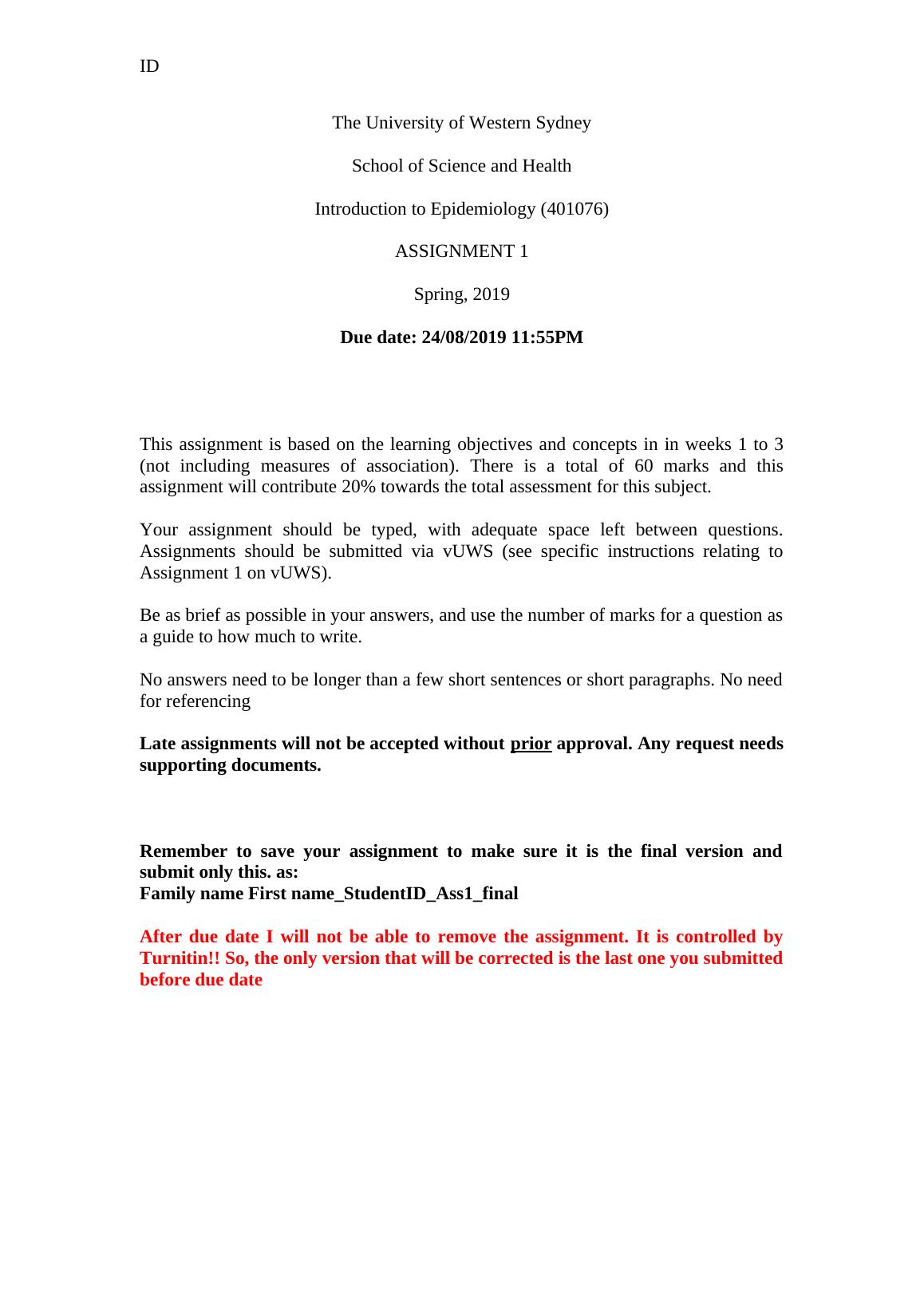 ID

The University of Western Sydney

School of Science and Health

Introduction to Epidemiology (401076)

ASSIGNMENT 1

Spring, 2019

Due date: 24/08/2019 11:55PM

This assignment is based on the learning objectives and concepts in in weeks 1 to 3 (not including measures of association). There is a total of 60 marks and this assignment will contribute 20% towards the total assessment for this subject.

Your assignment should be typed, with adequate space left between questions. Assignments should be submitted via vUWS (see specific instructions relating to Assignment 1 on vUWS).

Be as brief as possible in your answers, and use the number of marks for a question as a guide to how much to write.

No answers need to be longer than a few short sentences or short paragraphs. No need for referencing

Late assignments will not be accepted without prior approval. Any request needs supporting documents.

Remember to save your assignment to make sure it is the final version and submit only this. as:
Family name First name_StudentID_Ass1_final

After due date I will not be able to remove the assignment. It is controlled by Turnitin!! So, the only version that will be corrected is the last one you submitted before due date